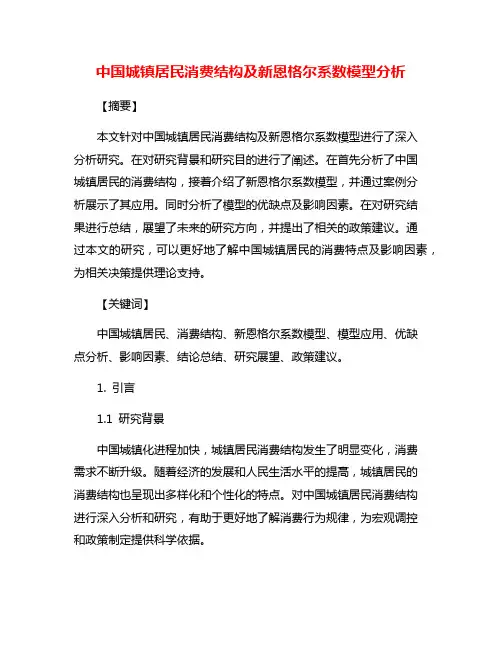 中国城镇居民消费结构及新恩格尔系数模型分析

【摘要】

本文针对中国城镇居民消费结构及新恩格尔系数模型进行了深入分析研究。在对研究背景和研究目的进行了阐述。在首先分析了中国城镇居民的消费结构，接着介绍了新恩格尔系数模型，并通过案例分析展示了其应用。同时分析了模型的优缺点及影响因素。在对研究结果进行总结，展望了未来的研究方向，并提出了相关的政策建议。通过本文的研究，可以更好地了解中国城镇居民的消费特点及影响因素，为相关决策提供理论支持。

【关键词】

中国城镇居民、消费结构、新恩格尔系数模型、模型应用、优缺点分析、影响因素、结论总结、研究展望、政策建议。

1. 引言

1.1 研究背景

中国城镇化进程加快，城镇居民消费结构发生了明显变化，消费需求不断升级。随着经济的发展和人民生活水平的提高，城镇居民的消费结构也呈现出多样化和个性化的特点。对中国城镇居民消费结构进行深入分析和研究，有助于更好地了解消费行为规律，为宏观调控和政策制定提供科学依据。